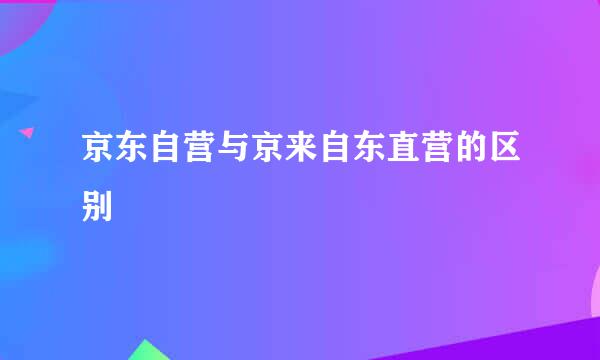 京东自营与京来自东直营的区别